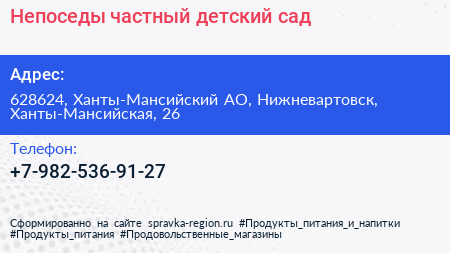 Непоседы частный детский сад

Адрес:

628624, Ханты-Мансийский АО, Нижневартовск, Ханты-Мансийская, 26

Телефон:

+7-982-536-91-27

Сформированно на сайте spravka-region.ru #Продукты_питания_и_напитки #Продукты_питания #Продовольственные_магазины